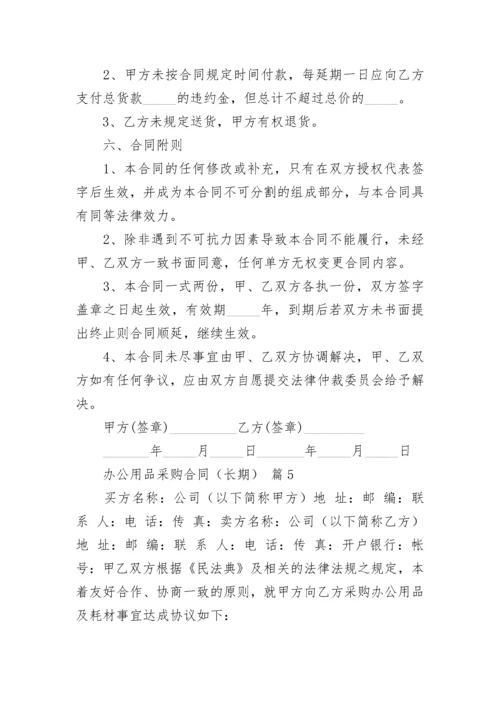 2、甲方未按合同规定时间付款，每延期一日应向乙方支付总货款_____的违约金，但总计不超过总价的_____。

3、乙方未规定送货，甲方有权退货。

六、合同附则

1、本合同的任何修改或补充，只有在双方授权代表签字后生效，并成为本合同不可分割的组成部分，与本合同具有同等法律效力。

2、除非遇到不可抗力因素导致本合同不能履行，未经甲、乙双方一致书面同意，任何单方无权变更合同内容。

3、本合同一式两份，甲、乙双方各执一份，双方签字盖章之日起生效，有效期_____年，到期后若双方未书面提出终止则合同顺延，继续生效。

4、本合同未尽事宜由甲、乙双方协调解决，甲、乙双方如有任何争议，应由双方自愿提交法律仲裁委员会给予解决。

甲方(签章)__________乙方(签章)__________

_______年_____月_____日_______年_____月_____日

办公用品采购合同（长期） 篇5

买方名称：公司（以下简称甲方）地 址：邮 编：联 系 人：电 话：传 真：卖方名称：公司（以下简称乙方）地 址：邮 编：联 系 人：电 话：传 真：开户银行：帐号：甲乙双方根据《民法典》及相关的法律法规之规定，本着友好合作、协商一致的原则，就甲方向乙方采购办公用品及耗材事宜达成协议如下：